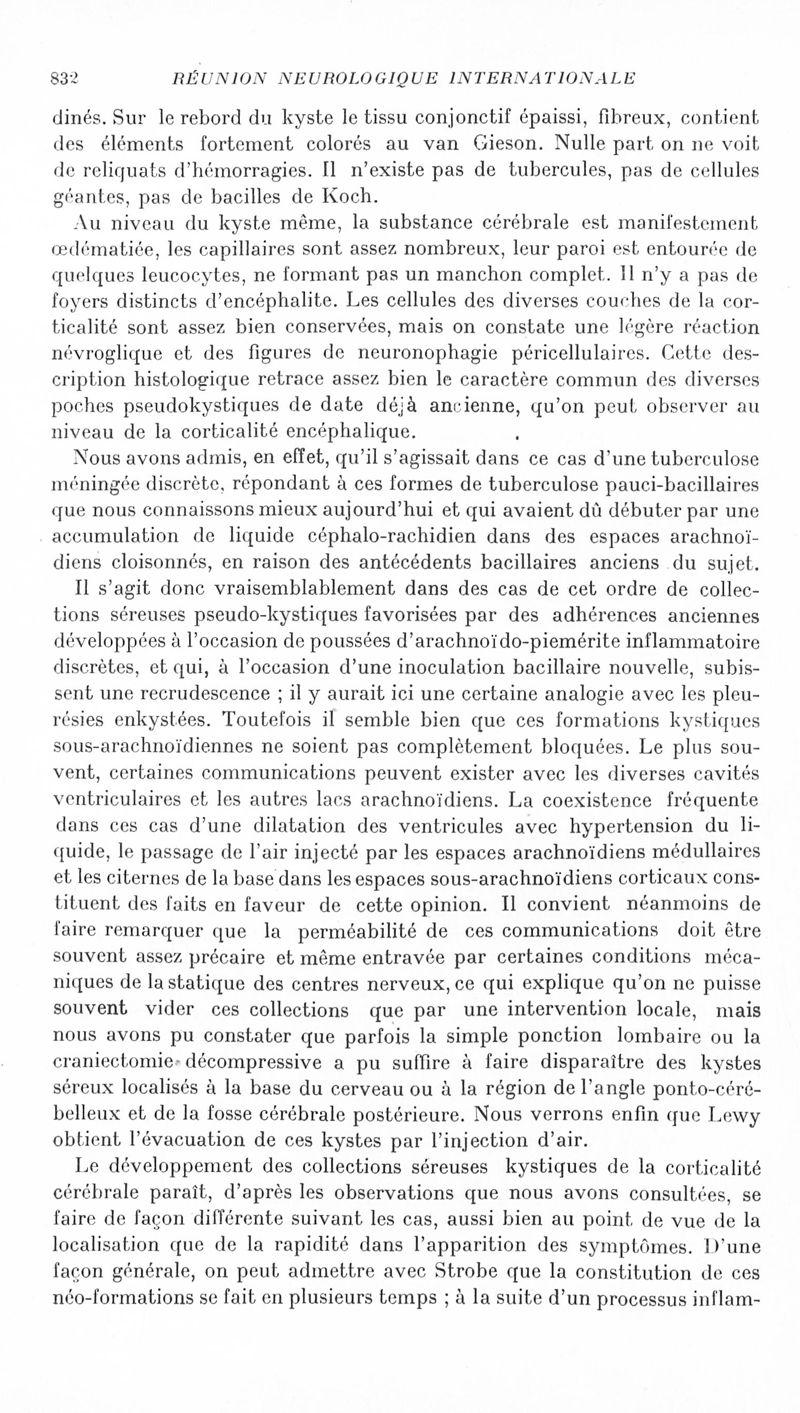 832 RÉUNION NEUROLOGIQUE INTERNATIONALE

dinés. Sur le rebord du kyste le tissu conjonctif épaissi, fibreux, contient des éléments fortement colorés au van Gieson. Nulle part on ne voit de reliquats d'hémorragies. Il n'existe pas de tubercules, pas de cellules géantes, pas de bacilles de Koch.

Au niveau du kyste même, la substance cérébrale est manifestement œdématiée, les capillaires sont assez nombreux, leur paroi est entourée de quelques leucocytes, ne formant pas un manchon complet. Il n'y a pas de foyers distincts d'encéphalite. Les cellules des diverses couches de la corticalité sont assez bien conservées, mais on constate une légère réaction névroglique et des figures de neuronophagie péricellulaires. Cette description histologique retrace assez bien le caractère commun des diverses poches pseudokystiques de date déjà ancienne, qu'on peut observer au niveau de la corticalité encéphalique.

Nous avons admis, en effet, qu'il s'agissait dans ce cas d'une tuberculose méningée discrète, répondant à ces formes de tuberculose pauci-bacillaires que nous connaissons mieux aujourd'hui et qui avaient dû débuter par une accumulation de liquide céphalo-rachidien dans des espaces arachnoïdiens cloisonnés, en raison des antécédents bacillaires anciens du sujet.

Il s'agit donc vraisemblablement dans des cas de cet ordre de collections séreuses pseudo-kystiques favorisées par des adhérences anciennes développées à l'occasion de poussées d'arachnoïdo-piemérite inflammatoire discrètes, et qui, à l'occasion d'une inoculation bacillaire nouvelle, subissent une recrudescence ; il y aurait ici une certaine analogie avec les pleurésies enkystées. Toutefois il semble bien que ces formations kystiques sous-arachnoïdiennes ne soient pas complètement bloquées. Le plus souvent, certaines communications peuvent exister avec les diverses cavités ventriculaires et les autres lacs arachnoïdiens. La coexistence fréquente dans ces cas d'une dilatation des ventricules avec hypertension du liquide, le passage de l'air injecté par les espaces arachnoïdiens médullaires et les citernes de la base dans les espaces sous-arachnoïdiens corticaux constituent des faits en faveur de cette opinion. Il convient néanmoins de faire remarquer que la perméabilité de ces communications doit être souvent assez précaire et même entravée par certaines conditions mécaniques de la statique des centres nerveux, ce qui explique qu'on ne puisse souvent vider ces collections que par une intervention locale, mais nous avons pu constater que parfois la simple ponction lombaire ou la craniectomie décompressive a pu suffire à faire disparaître des kystes séreux localisés à la base du cerveau ou à la région de l'angle ponto-cérébelleux et de la fosse cérébrale postérieure. Nous verrons enfin que Lewy obtient l'évacuation de ces kystes par l'injection d'air.

Le développement des collections séreuses kystiques de la corticalité cérébrale paraît, d'après les observations que nous avons consultées, se faire de façon différente suivant les cas, aussi bien au point de vue de la localisation que de la rapidité dans l'apparition des symptômes. D'une façon générale, on peut admettre avec Strobe que la constitution de ces néo-formations se fait en plusieurs temps ; à la suite d'un processus inflam-